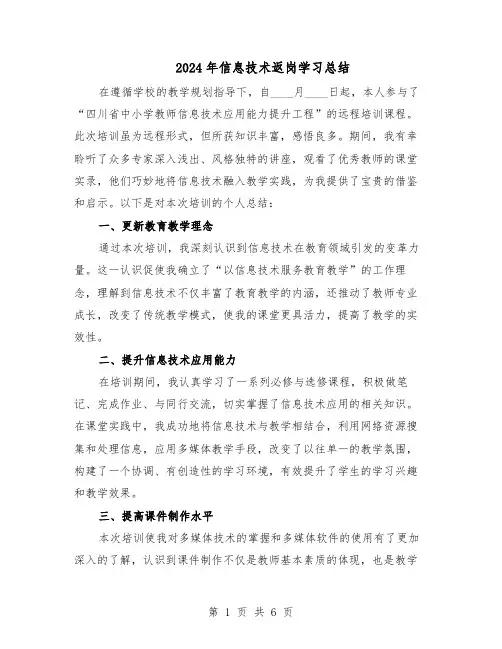 2024年信息技术返岗学习总结

在遵循学校的教学规划指导下，自____月____日起，本人参与了“四川省中小学教师信息技术应用能力提升工程”的远程培训课程。此次培训虽为远程形式，但所获知识丰富，感悟良多。期间，我有幸聆听了众多专家深入浅出、风格独特的讲座，观看了优秀教师的课堂实录，他们巧妙地将信息技术融入教学实践，为我提供了宝贵的借鉴和启示。以下是对本次培训的个人总结：

一、更新教育教学理念

通过本次培训，我深刻认识到信息技术在教育领域引发的变革力量。这一认识促使我确立了“以信息技术服务教育教学”的工作理念，理解到信息技术不仅丰富了教育教学的内涵，还推动了教师专业成长，改变了传统教学模式，使我的课堂更具活力，提高了教学的实效性。

二、提升信息技术应用能力

在培训期间，我认真学习了一系列必修与选修课程，积极做笔记、完成作业、与同行交流，切实掌握了信息技术应用的相关知识。在课堂实践中，我成功地将信息技术与教学相结合，利用网络资源搜集和处理信息，应用多媒体教学手段，改变了以往单一的教学氛围，构建了一个协调、有创造性的学习环境，有效提升了学生的学习兴趣和教学效果。

三、提高课件制作水平

本次培训使我对多媒体技术的掌握和多媒体软件的使用有了更加深入的了解，认识到课件制作不仅是教师基本素质的体现，也是教学

第 1 页 共 6 页